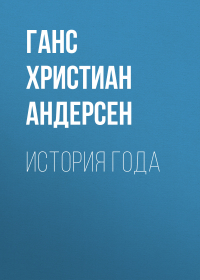 ГАНС ХРИСТИАН АНДЕРСЕН

ИСТОРИЯ ГОДА